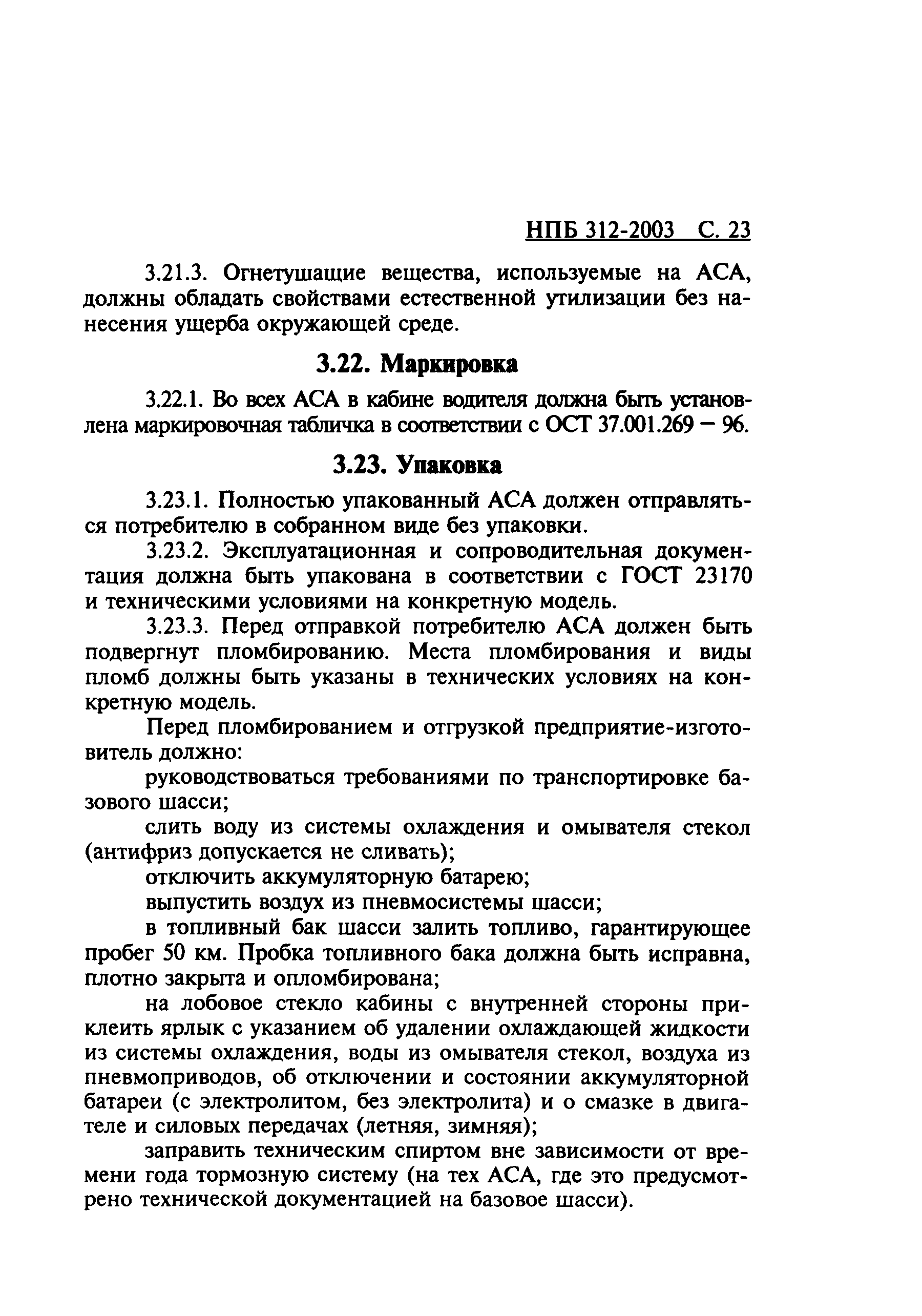 НПБ 312-2003 С. 23

3.21.3. Огнетушащие вещества, используемые на АСА, должны обладать свойствами естественной утилизации без нанесения ущерба окружающей среде.

3.22. Маркировка

3.22.1. Во всех АСА в кабине водителя должна быть установлена маркировочная табличка в соответствии с ОСТ 37.001.269 – 96.

3.23. Упаковка

3.23.1. Полностью упакованный АСА должен отправляться потребителю в собранном виде без упаковки.

3.23.2. Эксплуатационная и сопроводительная документация должна быть упакована в соответствии с ГОСТ 23170 и техническими условиями на конкретную модель.

3.23.3. Перед отправкой потребителю АСА должен быть подвергнут пломбированию. Места пломбирования и виды пломб должны быть указаны в технических условиях на конкретную модель.

Перед пломбированием и отгрузкой предприятие-изготовитель должно:

руководствоваться требованиями по транспортировке базового шасси;

слить воду из системы охлаждения и омывателя стекол (антифриз допускается не сливать);

отключить аккумуляторную батарею;

выпустить воздух из пневмосистемы шасси;

в топливный бак шасси залить топливо, гарантирующее пробег 50 км. Пробка топливного бака должна быть исправна, плотно закрыта и опломбирована;

на лобовое стекло кабины с внутренней стороны приклеить ярлык с указанием об удалении охлаждающей жидкости из системы охлаждения, воды из омывателя стекол, воздуха из пневмоприводов, об отключении и состоянии аккумуляторной батареи (с электролитом, без электролита) и о смазке в двигателе и силовых передачах (летняя, зимняя);

заправить техническим спиртом вне зависимости от времени года тормозную систему (на тех АСА, где это предусмотрено технической документацией на базовое шасси).